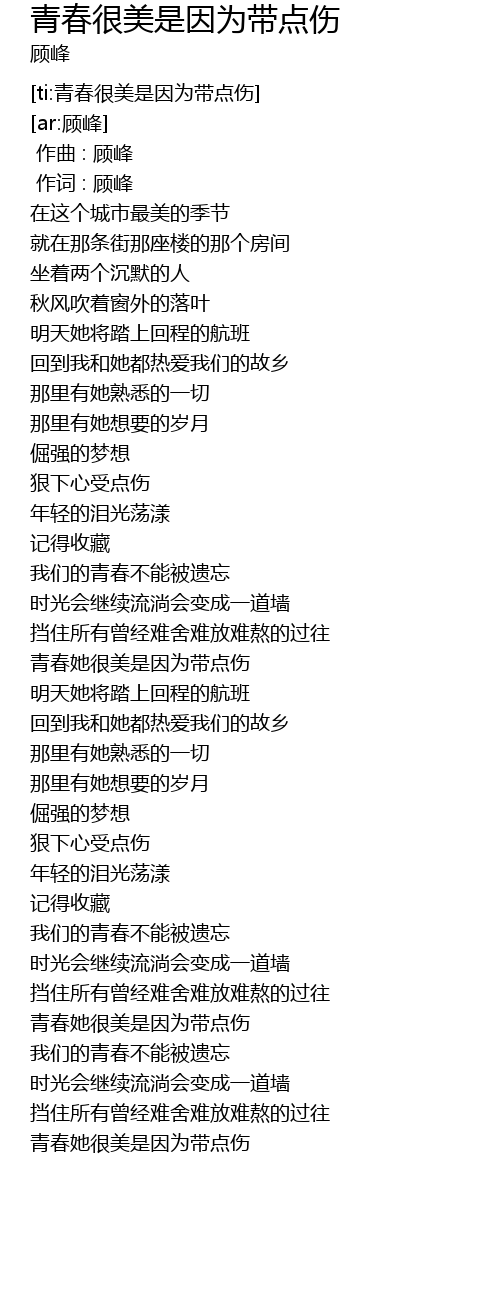 青春很美是因为带点伤
顾峰

[ti:青春很美是因为带点伤]
[ar:顾峰]
作曲 : 顾峰
作词 : 顾峰
在这个城市最美的季节
就在那条街那座楼的那个房间
坐着两个沉默的人
秋风吹着窗外的落叶
明天她将踏上回程的航班
回到我和她都热爱我们的故乡
那里有她熟悉的一切
那里有她想要的岁月
倔强的梦想
狠下心受点伤
年轻的泪光荡漾
记得收藏
我们的青春不能被遗忘
时光会继续流淌会变成一道墙
挡住所有曾经难舍难放难熬的过往
青春她很美是因为带点伤
明天她将踏上回程的航班
回到我和她都热爱我们的故乡
那里有她熟悉的一切
那里有她想要的岁月
倔强的梦想
狠下心受点伤
年轻的泪光荡漾
记得收藏
我们的青春不能被遗忘
时光会继续流淌会变成一道墙
挡住所有曾经难舍难放难熬的过往
青春她很美是因为带点伤
我们的青春不能被遗忘
时光会继续流淌会变成一道墙
挡住所有曾经难舍难放难熬的过往
青春她很美是因为带点伤